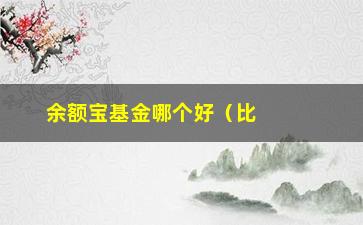 余额宝基金哪个好（比